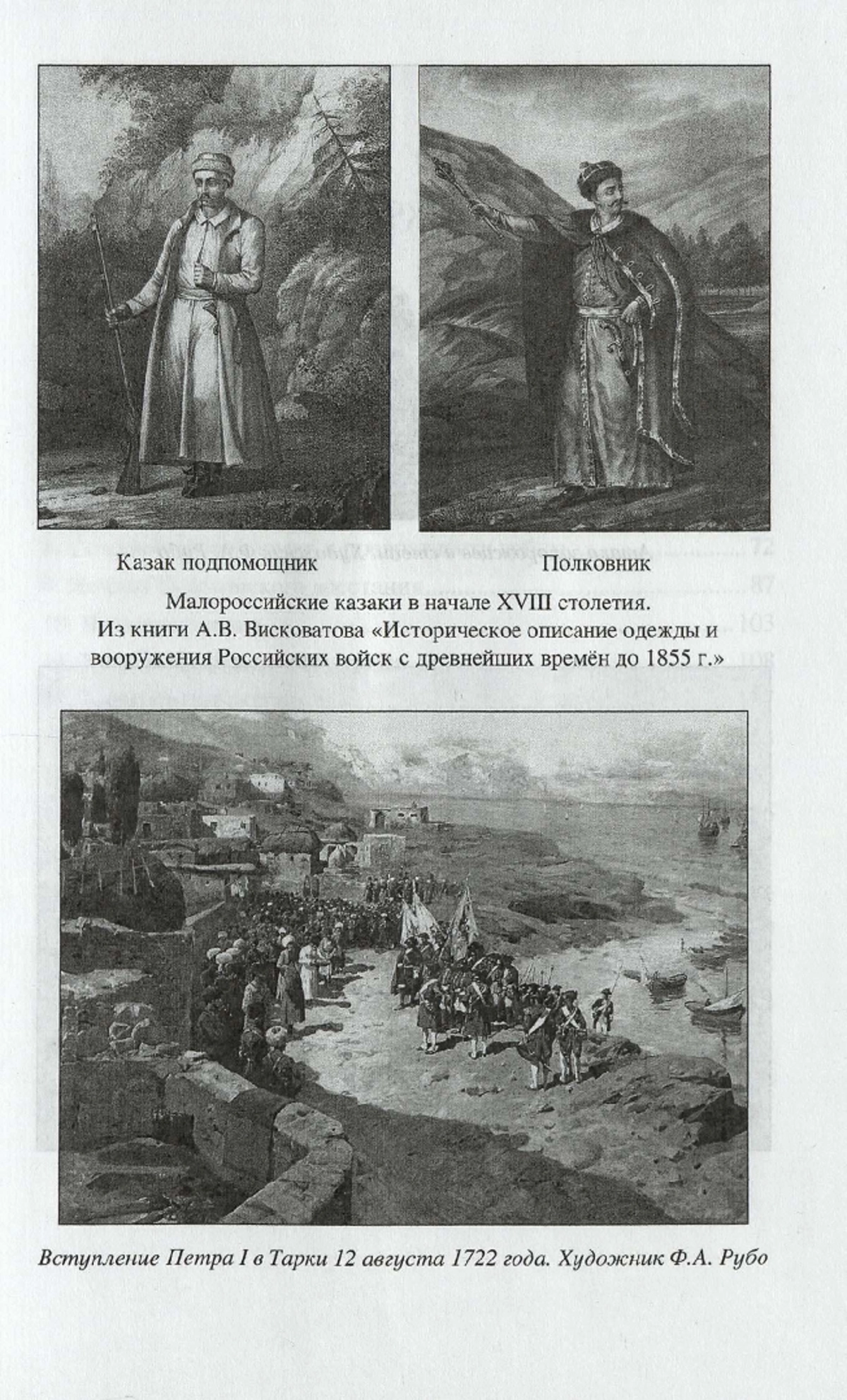 Казак подпомощник

Полковник

Малороссийские казаки в начале XVIII столетия.
Из книги А.В. Висковатова «Историческое описание одежды и вооружения Российских войск с древнейших времён до 1855 г.»

Вступление Петра I в Тарки 12 августа 1722 года. Художник Ф.А. Рубо